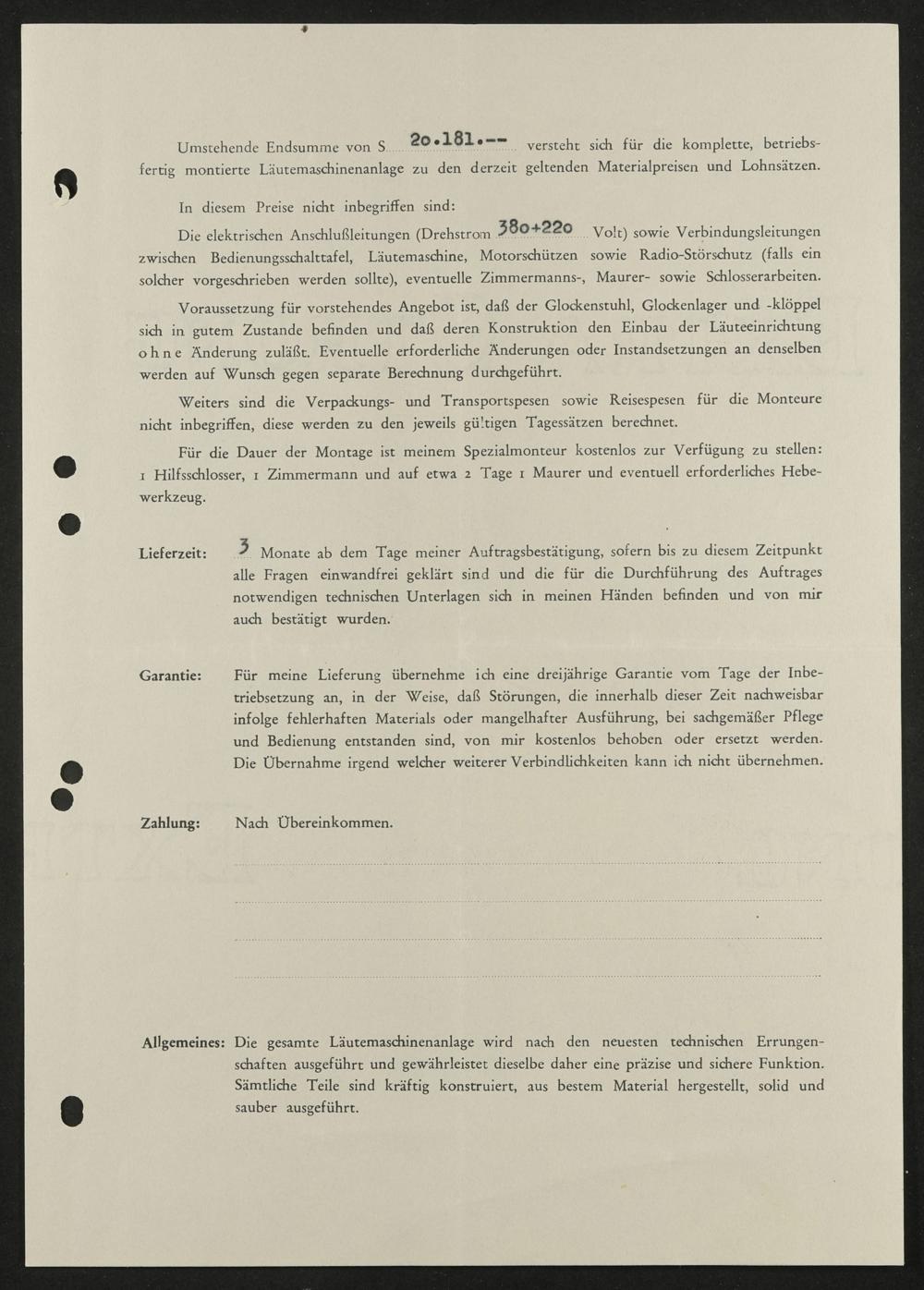 Umstehende Endsumme von S 2o.181.-- versteht sich für die komplette, betriebsfertig montierte Läutemaschinenanlage zu den derzeit geltenden Materialpreisen und Lohnsätzen.

In diesem Preise nicht inbegriffen sind:

Die elektrischen Anschlußleitungen (Drehstrom 38o+22o Volt) sowie Verbindungsleitungen zwischen Bedienungsschalttafel, Läutemaschine, Motorschützen sowie Radio-Störschutz (falls ein solcher vorgeschrieben werden sollte), eventuelle Zimmermanns-, Maurer- sowie Schlosserarbeiten.

Voraussetzung für vorstehendes Angebot ist, daß der Glockenstuhl, Glockenlager und -klöppel sich in gutem Zustande befinden und daß deren Konstruktion den Einbau der Läuteeinrichtung ohne Änderung zuläßt. Eventuelle erforderliche Änderungen oder Instandsetzungen an denselben werden auf Wunsch gegen separate Berechnung durchgeführt.

Weiters sind die Verpackungs- und Transportspesen sowie Reisespesen für die Monteure nicht inbegriffen, diese werden zu den jeweils gültigen Tagessätzen berechnet.

Für die Dauer der Montage ist meinem Spezialmonteur kostenlos zur Verfügung zu stellen: 1 Hilfsschlosser, 1 Zimmermann und auf etwa 2 Tage 1 Maurer und eventuell erforderliches Hebewerkzeug.

Lieferzeit: 3 Monate ab dem Tage meiner Auftragsbestätigung, sofern bis zu diesem Zeitpunkt alle Fragen einwandfrei geklärt sind und die für die Durchführung des Auftrages notwendigen technischen Unterlagen sich in meinen Händen befinden und von mir auch bestätigt wurden.

Garantie: Für meine Lieferung übernehme ich eine dreijährige Garantie vom Tage der Inbetriebsetzung an, in der Weise, daß Störungen, die innerhalb dieser Zeit nachweisbar infolge fehlerhaften Materials oder mangelhafter Ausführung, bei sachgemäßer Pflege und Bedienung entstanden sind, von mir kostenlos behoben oder ersetzt werden. Die Übernahme irgend welcher weiterer Verbindlichkeiten kann ich nicht übernehmen.

Zahlung: Nach Übereinkommen.

Allgemeines: Die gesamte Läutemaschinenanlage wird nach den neuesten technischen Errungenschaften ausgeführt und gewährleistet dieselbe daher eine präzise und sichere Funktion. Sämtliche Teile sind kräftig konstruiert, aus bestem Material hergestellt, solid und sauber ausgeführt.